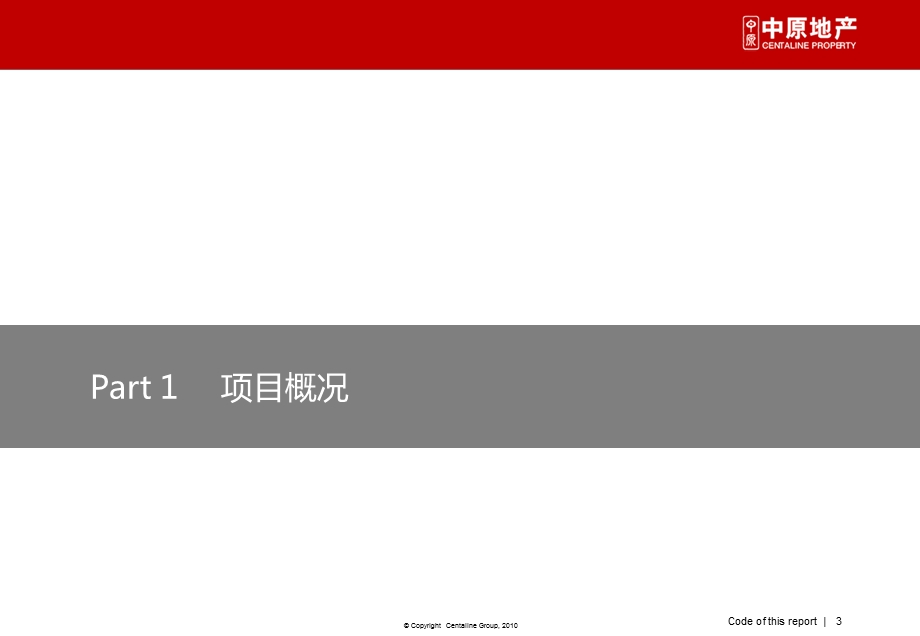 中原
中原地产
CENTALINE PROPERTY

Part 1 项目概况

© Copyright Centaline Group, 2010

Code of this report | 3